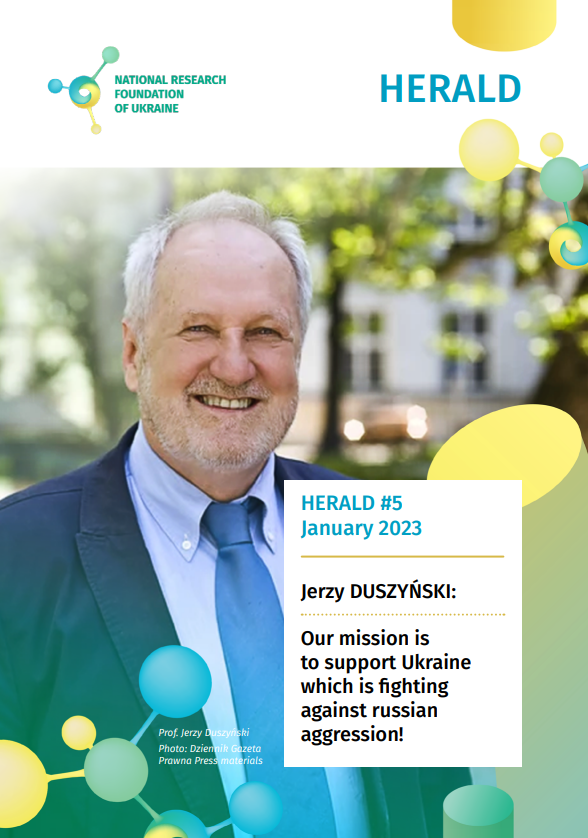 NATIONAL RESEARCH
FOUNDATION
OF UKRAINE

HERALD

HERALD #5
January 2023

Jerzy DUSZYŃSKI:

Our mission is to support Ukraine which is fighting against russian aggression!

Prof. Jerzy Duszyński
Photo: Dziennik Gazeta Prawna Press materials